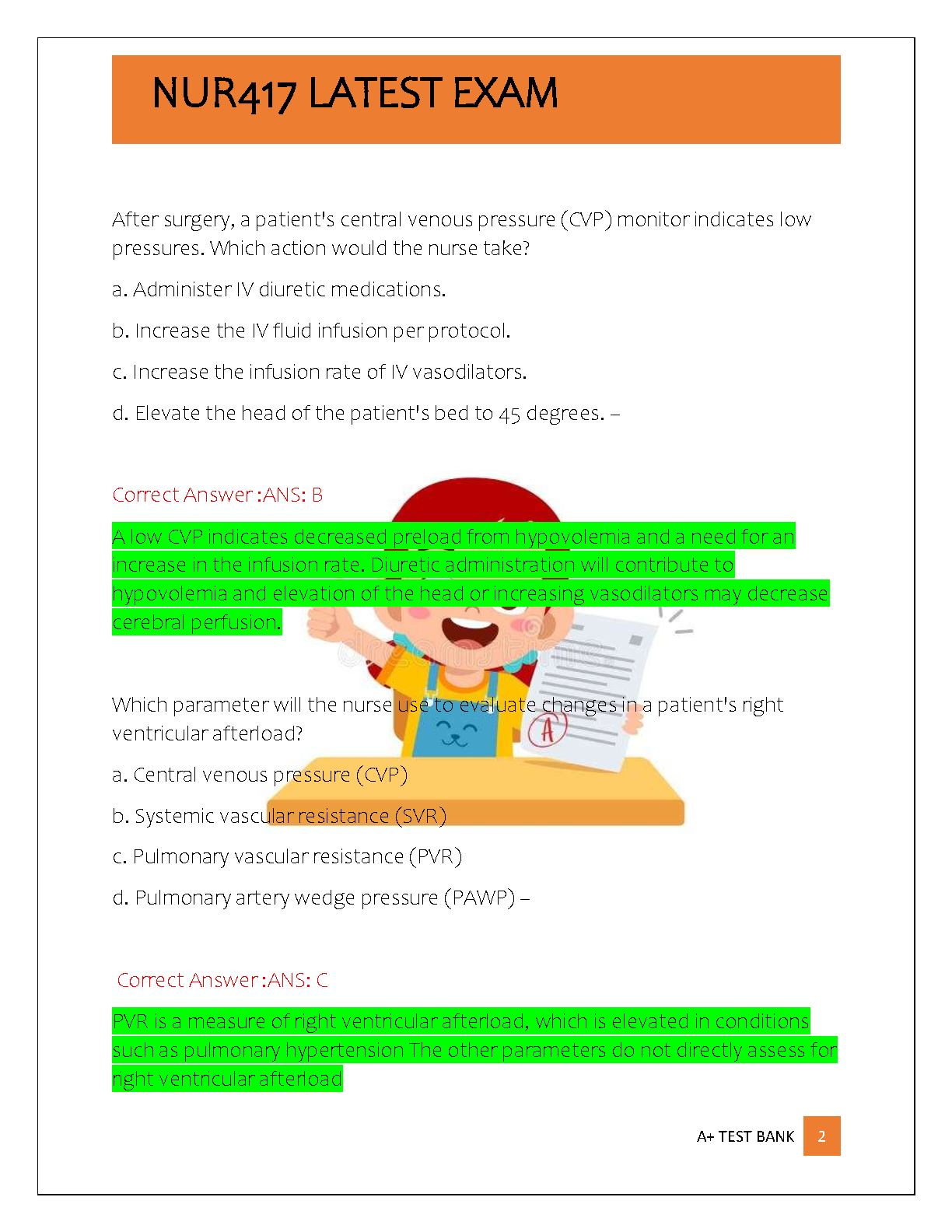 NUR417 LATEST EXAM

After surgery, a patient's central venous pressure (CVP) monitor indicates low pressures. Which action would the nurse take?

a. Administer IV diuretic medications.

b. Increase the IV fluid infusion per protocol.

c. Increase the infusion rate of IV vasodilators.

d. Elevate the head of the patient's bed to 45 degrees. –

Correct Answer :ANS: B

A low CVP indicates decreased preload from hypovolemia and a need for an increase in the infusion rate. Diuretic administration will contribute to hypovolemia and elevation of the head or increasing vasodilators may decrease cerebral perfusion.

Which parameter will the nurse use to evaluate changes in a patient's right ventricular afterload?

a. Central venous pressure (CVP)

b. Systemic vascular resistance (SVR)

c. Pulmonary vascular resistance (PVR)

d. Pulmonary artery wedge pressure (PAWP) –

Correct Answer :ANS: C

PVR is a measure of right ventricular afterload, which is elevated in conditions such as pulmonary hypertension The other parameters do not directly assess for right ventricular afterload

A+ TEST BANK 2